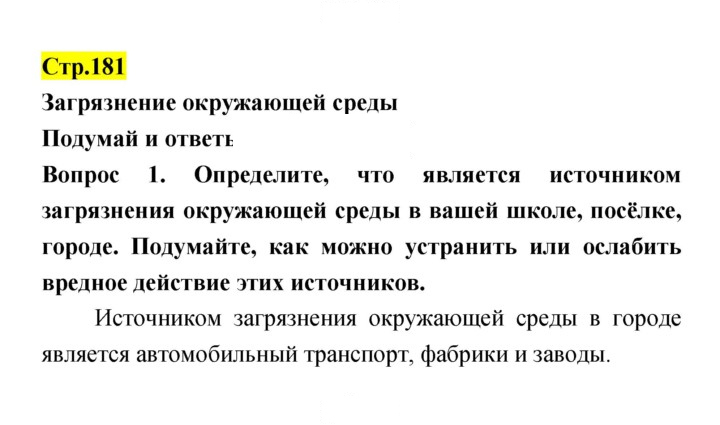 Стр.181

Загрязнение окружающей среды

Подумай и ответь

Вопрос 1. Определите, что является источником загрязнения окружающей среды в вашей школе, посёлке, городе. Подумайте, как можно устранить или ослабить вредное действие этих источников.

Источником загрязнения окружающей среды в городе является автомобильный транспорт, фабрики и заводы.